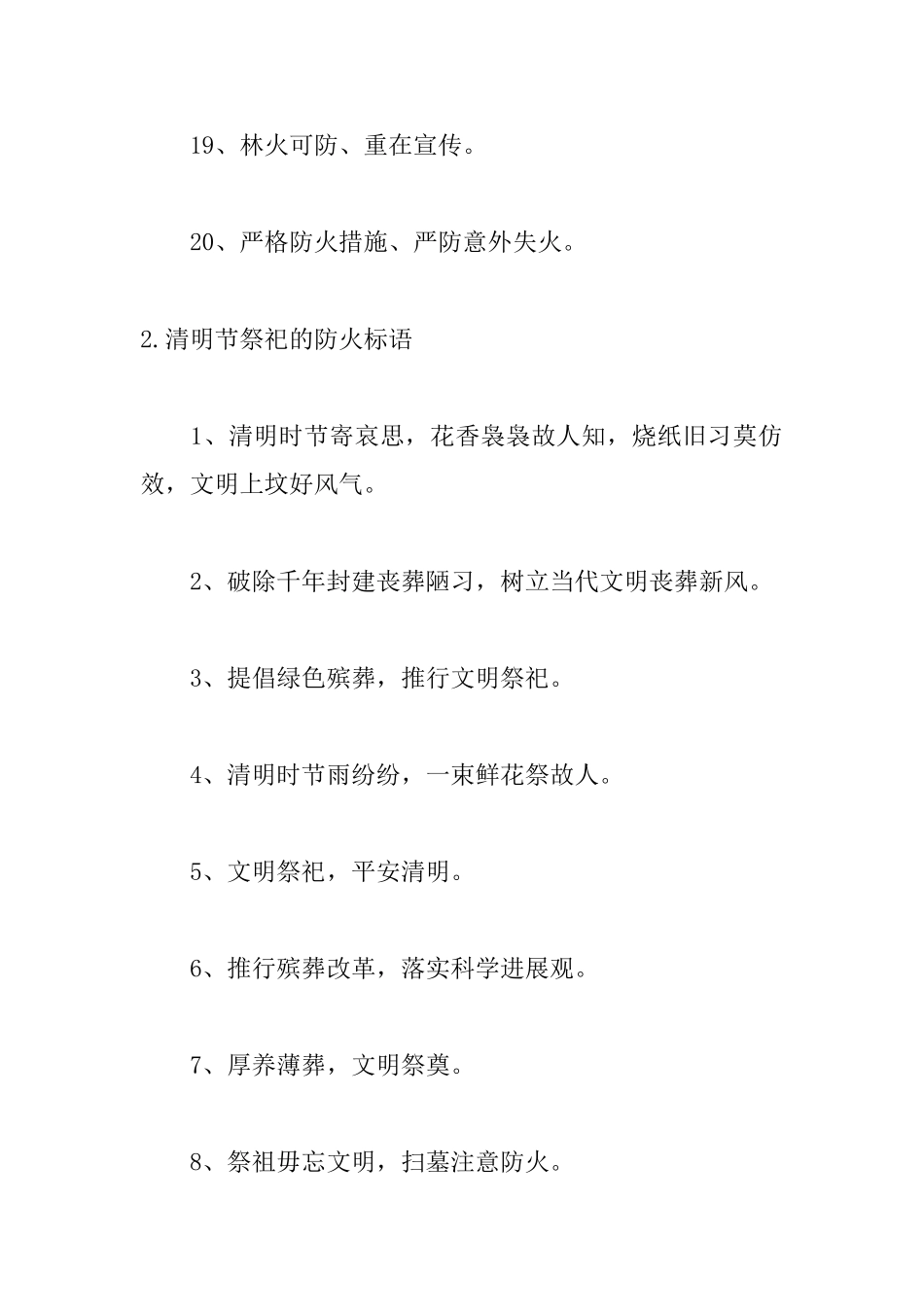 19、林火可防、重在宣传。

20、严格防火措施、严防意外失火。

2.清明节祭祀的防火标语

1、清明时节寄哀思，花香袅袅故人知，烧纸旧习莫仿效，文明上坟好风气。

2、破除千年封建丧葬陋习，树立当代文明丧葬新风。

3、提倡绿色殡葬，推行文明祭祀。

4、清明时节雨纷纷，一束鲜花祭故人。

5、文明祭祀，平安清明。

6、推行殡葬改革，落实科学进展观。

7、厚养薄葬，文明祭奠。

8、祭祖毋忘文明，扫墓注意防火。